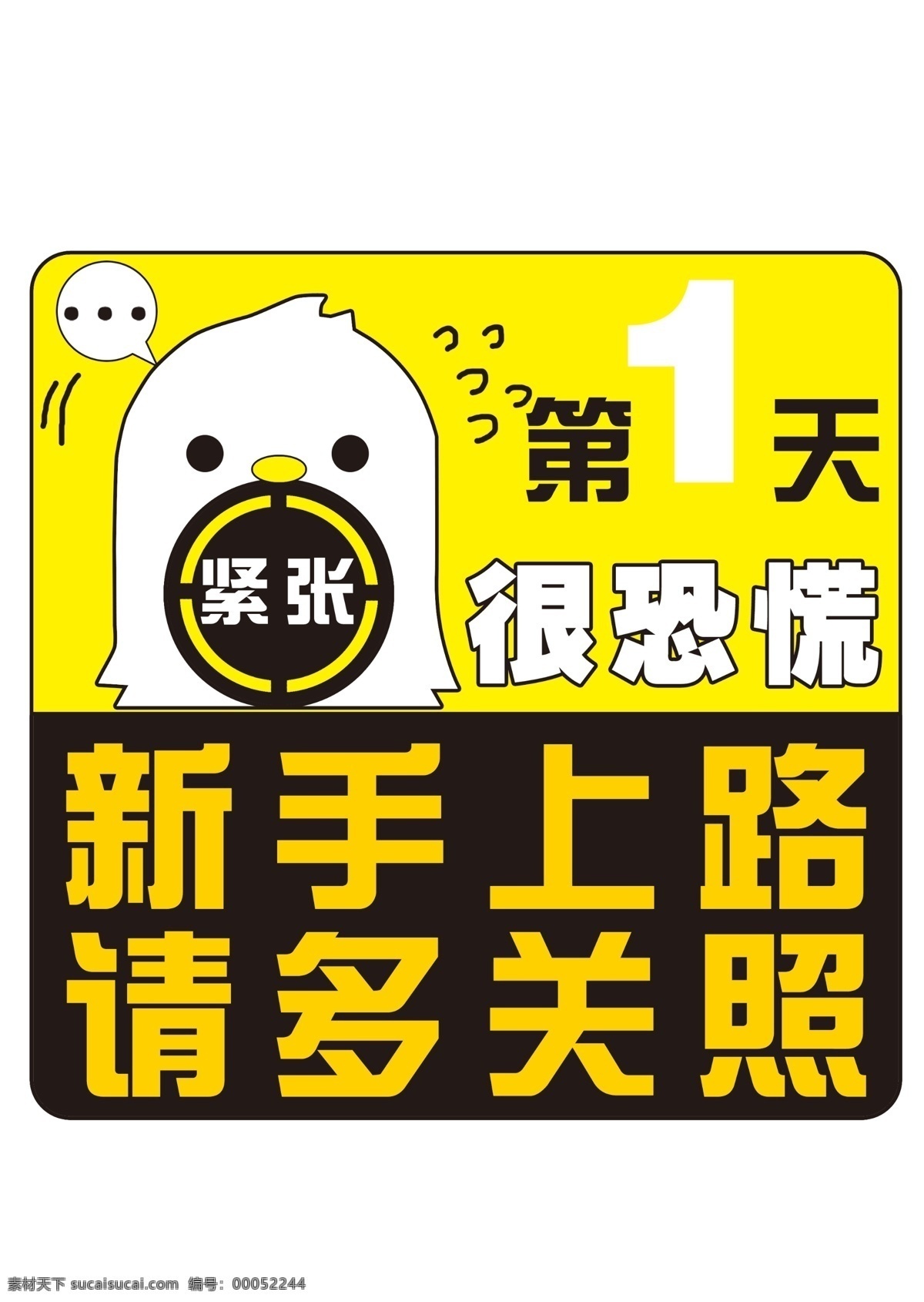 ...

紧张

第1天

很恐慌

新手上路
请多关照

素材天下 sucaisucai.com 编号：00052244